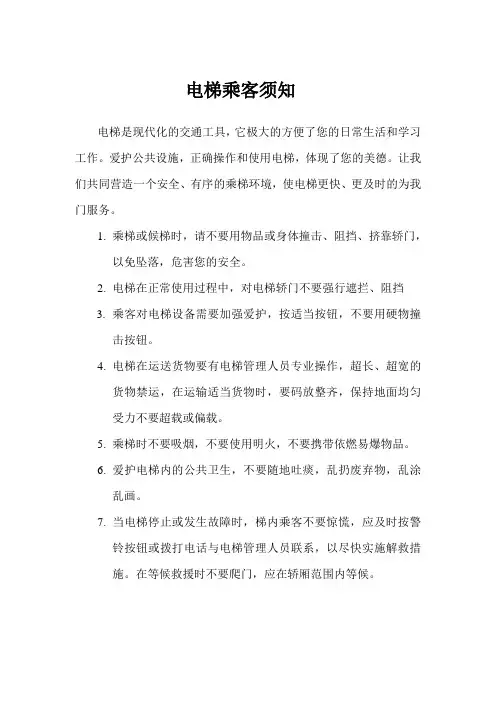 电梯乘客须知

电梯是现代化的交通工具，它极大的方便了您的日常生活和学习工作。爱护公共设施，正确操作和使用电梯，体现了您的美德。让我们共同营造一个安全、有序的乘梯环境，使电梯更快、更及时的为我门服务。

1. 乘梯或候梯时，请不要用物品或身体撞击、阻挡、挤靠轿门，以免坠落，危害您的安全。

2. 电梯在正常使用过程中，对电梯轿门不要强行遮拦、阻挡

3. 乘客对电梯设备需要加强爱护，按适当按钮，不要用硬物撞击按钮。

4. 电梯在运送货物要有电梯管理人员专业操作，超长、超宽的货物禁运，在运输适当货物时，要码放整齐，保持地面均匀受力不要超载或偏载。

5. 乘梯时不要吸烟，不要使用明火，不要携带依燃易爆物品。

6. 爱护电梯内的公共卫生，不要随地吐痰，乱扔废弃物，乱涂乱画。

7. 当电梯停止或发生故障时，梯内乘客不要惊慌，应及时按警铃按钮或拨打电话与电梯管理人员联系，以尽快实施解救措施。在等候救援时不要爬门，应在轿厢范围内等候。